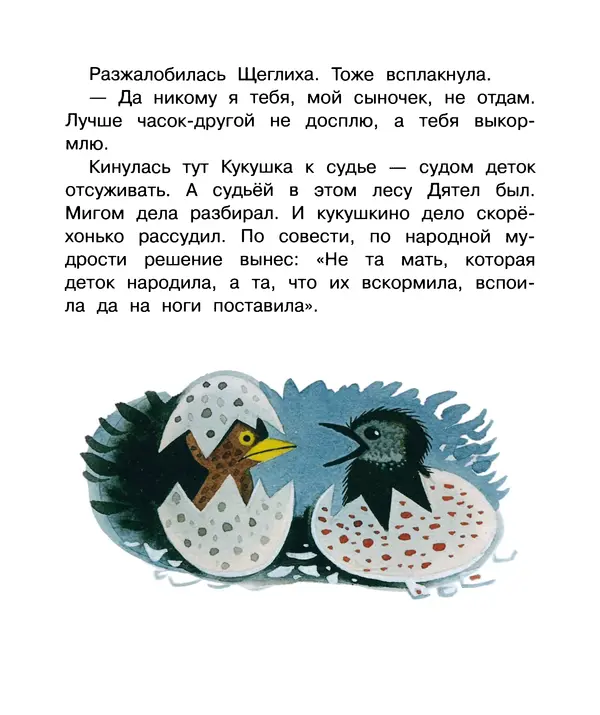 Разжалобилась Щеглиха. Тоже всплакнула.

— Да никому я тебя, мой сыночек, не отдам. Лучше часок-другой не досплю, а тебя выкормлю.

Кинулась тут Кукушка к судье — судом деток отсуживать. А судьёй в этом лесу Дятел был. Мигом дела разбирал. И кукушкино дело скорёхонько рассудил. По совести, по народной мудрости решение вынес: «Не та мать, которая деток народила, а та, что их вскормила, вспоила да на ноги поставила».